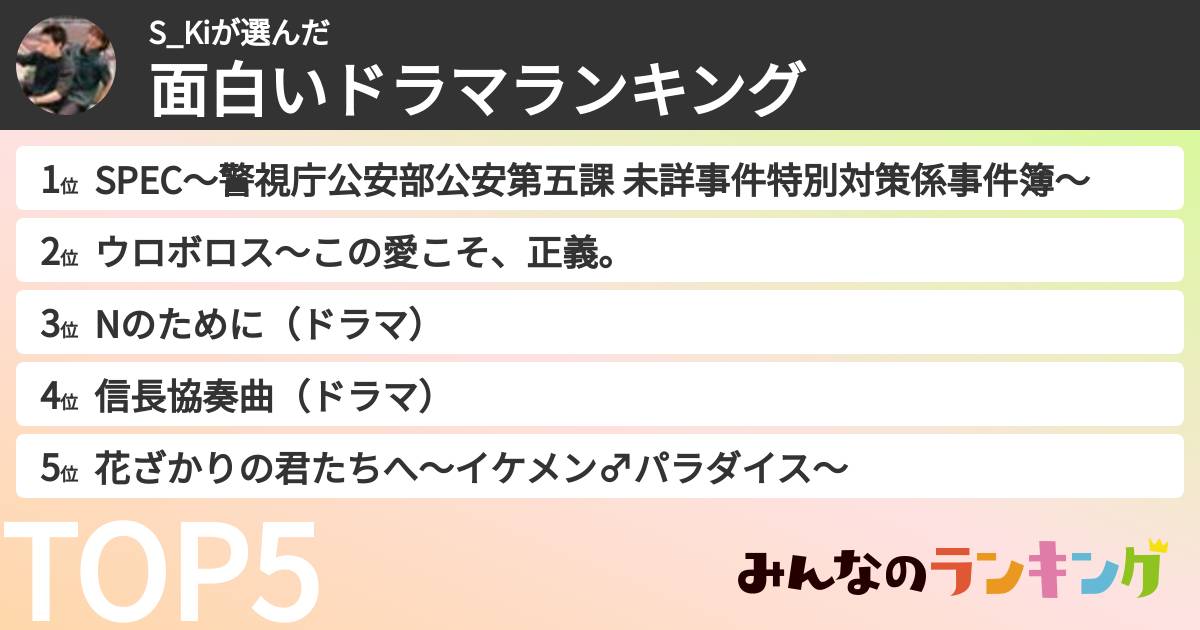 S_Kiが選んだ
面白いドラマランキング

1位 SPEC〜警視庁公安部公安第五課 未詳事件特別対策係事件簿〜

2位 ウロボロス〜この愛こそ、正義。

3位 Nのために（ドラマ）

4位 信長協奏曲（ドラマ）

5位 花ざかりの君たちへ〜イケメン♂パラダイス〜

TOP5

みんなのランキング